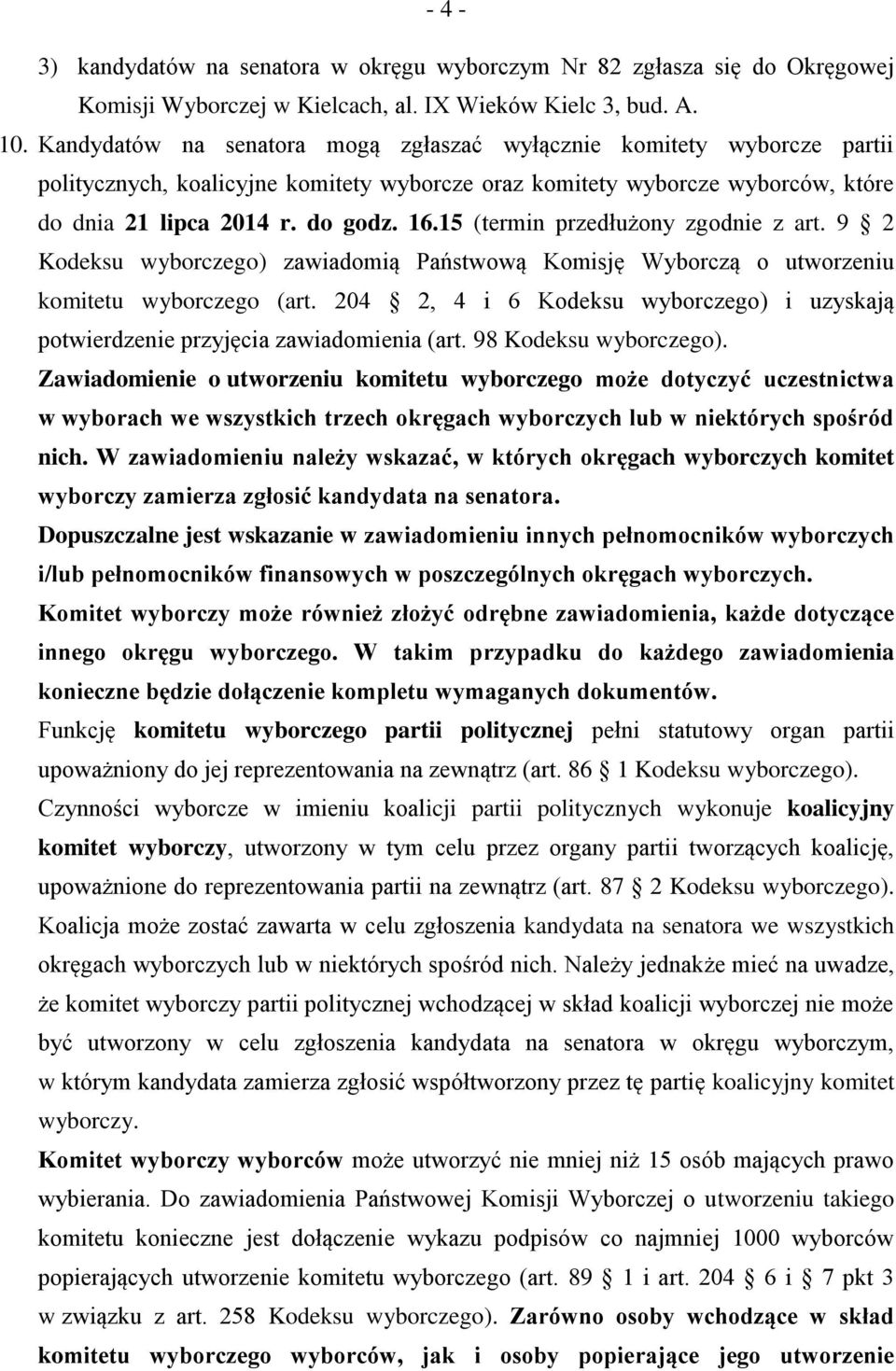 - 4 -

3) kandydatów na senatora w okręgu wyborczym Nr 82 zgłasza się do Okręgowej Komisji Wyborczej w Kielcach, al. IX Wieków Kielc 3, bud. A.

10. Kandydatów na senatora mogą zgłaszać wyłącznie komitety wyborcze partii politycznych, koalicyjne komitety wyborcze oraz komitety wyborcze wyborców, które do dnia 21 lipca 2014 r. do godz. 16.15 (termin przedłużony zgodnie z art. 9 2 Kodeksu wyborczego) zawiadomią Państwową Komisję Wyborczą o utworzeniu komitetu wyborczego (art. 204 2, 4 i 6 Kodeksu wyborczego) i uzyskają potwierdzenie przyjęcia zawiadomienia (art. 98 Kodeksu wyborczego). Zawiadomienie o utworzeniu komitetu wyborczego może dotyczyć uczestnictwa w wyborach we wszystkich trzech okręgach wyborczych lub w niektórych spośród nich. W zawiadomieniu należy wskazać, w których okręgach wyborczych komitet wyborczy zamierza zgłosić kandydata na senatora. Dopuszczalne jest wskazanie w zawiadomieniu innych pełnomocników wyborczych i/lub pełnomocników finansowych w poszczególnych okręgach wyborczych. Komitet wyborczy może również złożyć odrębne zawiadomienia, każde dotyczące innego okręgu wyborczego. W takim przypadku do każdego zawiadomienia konieczne będzie dołączenie kompletu wymaganych dokumentów. Funkcję komitetu wyborczego partii politycznej pełni statutowy organ partii upoważniony do jej reprezentowania na zewnątrz (art. 86 1 Kodeksu wyborczego). Czynności wyborcze w imieniu koalicji partii politycznych wykonuje koalicyjny komitet wyborczy, utworzony w tym celu przez organy partii tworzących koalicję, upoważnione do reprezentowania partii na zewnątrz (art. 87 2 Kodeksu wyborczego). Koalicja może zostać zawarta w celu zgłoszenia kandydata na senatora we wszystkich okręgach wyborczych lub w niektórych spośród nich. Należy jednakże mieć na uwadze, że komitet wyborczy partii politycznej wchodzącej w skład koalicji wyborczej nie może być utworzony w celu zgłoszenia kandydata na senatora w okręgu wyborczym, w którym kandydata zamierza zgłosić współtworzony przez tę partię koalicyjny komitet wyborczy.

Komitet wyborczy wyborców może utworzyć nie mniej niż 15 osób mających prawo wybierania. Do zawiadomienia Państwowej Komisji Wyborczej o utworzeniu takiego komitetu konieczne jest dołączenie wykazu podpisów co najmniej 1000 wyborców popierających utworzenie komitetu wyborczego (art. 89 1 i art. 204 6 i 7 pkt 3 w związku z art. 258 Kodeksu wyborczego). Zarówno osoby wchodzące w skład komitetu wyborczego wyborców, jak i osoby popierające jego utworzenie